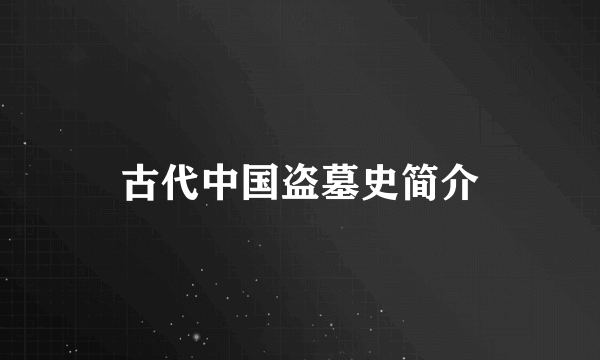 古代中国盗墓史简介